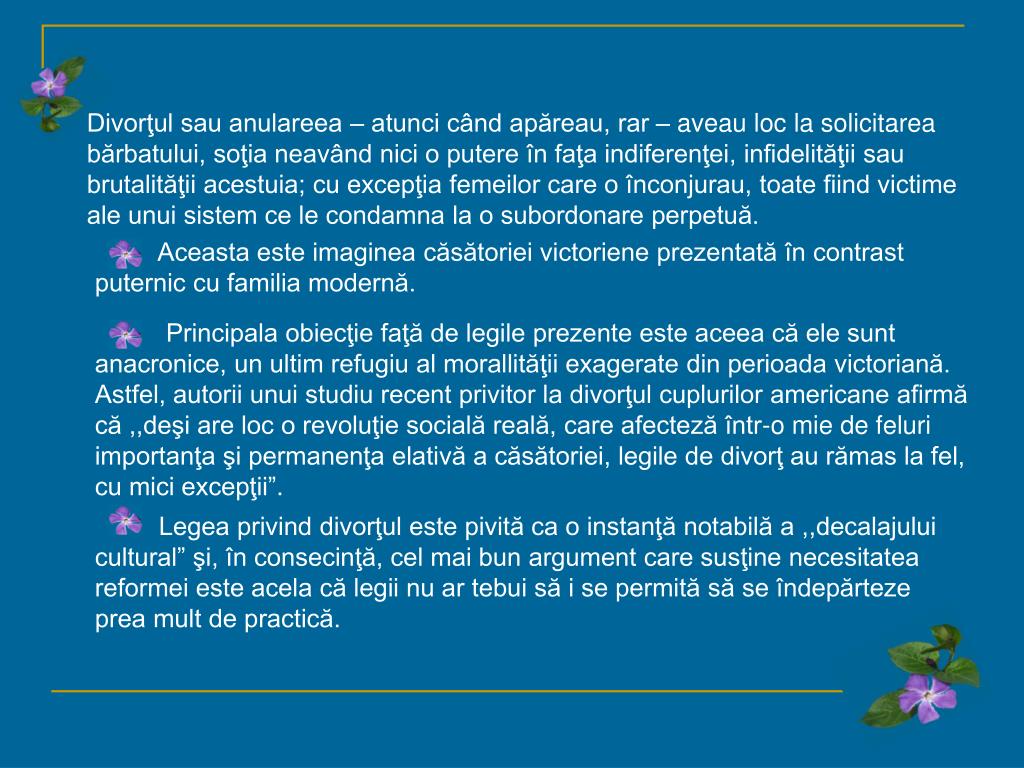 Divorţul sau anulareea – atunci când apăreau, rar – aveau loc la solicitarea bărbatului, soţia neavând nici o putere în faţa indiferenţei, infidelităţii sau brutalităţii acestuia; cu excepţia femeilor care o înconjurau, toate fiind victime ale unui sistem ce le condamna la o subordonare perpetuă.

Aceasta este imaginea căsătoriei victoriene prezentată în contrast puternic cu familia modernă.

Principala obiecţie faţă de legile prezente este aceea că ele sunt anacronice, un ultim refugiu al morallităţii exagerate din perioada victoriană. Astfel, autorii unui studiu recent privitor la divorţul cuplurilor americane afirmă că ,,deşi are loc o revoluţie socială reală, care afecteză într-o mie de feluri importanţa şi permanenţa elativă a căsătoriei, legile de divorţ au rămas la fel, cu mici excepţii”.

Legea privind divorţul este pivită ca o instanţă notabilă a ,,decalajului cultural” şi, în consecinţă, cel mai bun argument care susţine necesitatea reformei este acela că legii nu ar tebui să i se permită să se îndepărteze prea mult de practică.